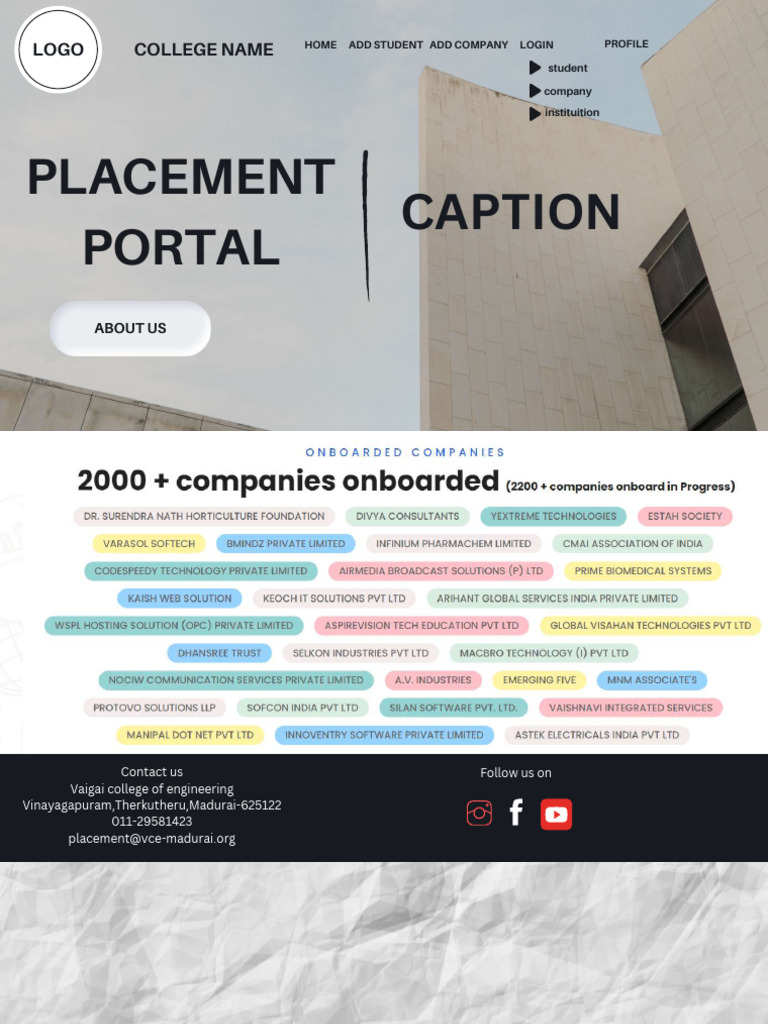 LOGO

COLLEGE NAME

HOME ADD STUDENT ADD COMPANY LOGIN PROFILE

student
company
instituition

PLACEMENT PORTAL

CAPTION

ABOUT US

ONBOARDED COMPANIES

2000 + companies onboarded (2200 + companies onboard in Progress)

DR. SURENDRA NATH HORTICULTURE FOUNDATION
DIVYA CONSULTANTS
YEXTREME TECHNOLOGIES
ESTAH SOCIETY
VARASOL SOFTECH
BMINDZ PRIVATE LIMITED
INFINIUM PHARMACHEM LIMITED
CMAI ASSOCIATION OF INDIA
CODESPEEDY TECHNOLOGY PRIVATE LIMITED
AIRMEDIA BROADCAST SOLUTIONS (P) LTD
PRIME BIOMEDICAL SYSTEMS
KAISH WEB SOLUTION
KEOCH IT SOLUTIONS PVT LTD
ARIHANT GLOBAL SERVICES INDIA PRIVATE LIMITED
WSPL HOSTING SOLUTION (OPC) PRIVATE LIMITED
ASPIREVISION TECH EDUCATION PVT LTD
GLOBAL VISAHAN TECHNOLOGIES PVT LTD
DHANSREE TRUST
SELKON INDUSTRIES PVT LTD
MACBRO TECHNOLOGY (I) PVT LTD
NOCIW COMMUNICATION SERVICES PRIVATE LIMITED
A.V. INDUSTRIES
EMERGING FIVE
MNM ASSOCIATE'S
PROTOVO SOLUTIONS LLP
SOFCON INDIA PVT LTD
SILAN SOFTWARE PVT. LTD.
VAISHNAVI INTEGRATED SERVICES
MANIPAL DOT NET PVT LTD
INNOVENTRY SOFTWARE PRIVATE LIMITED
ASTEK ELECTRICALS INDIA PVT LTD

Contact us
Vaigai college of engineering
Vinayagapuram,Therkutheru,Madurai-625122
011-29581423
placement@vce-madurai.org

Follow us on